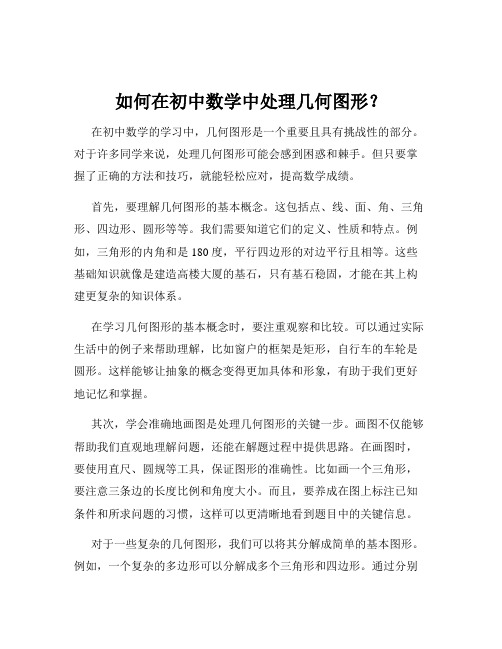 如何在初中数学中处理几何图形？

在初中数学的学习中，几何图形是一个重要且具有挑战性的部分。对于许多同学来说，处理几何图形可能会感到困惑和棘手。但只要掌握了正确的方法和技巧，就能轻松应对，提高数学成绩。

首先，要理解几何图形的基本概念。这包括点、线、面、角、三角形、四边形、圆形等等。我们需要知道它们的定义、性质和特点。例如，三角形的内角和是 180 度，平行四边形的对边平行且相等。这些基础知识就像是建造高楼大厦的基石，只有基石稳固，才能在其上构建更复杂的知识体系。

在学习几何图形的基本概念时，要注重观察和比较。可以通过实际生活中的例子来帮助理解，比如窗户的框架是矩形，自行车的车轮是圆形。这样能够让抽象的概念变得更加具体和形象，有助于我们更好地记忆和掌握。

其次，学会准确地画图是处理几何图形的关键一步。画图不仅能够帮助我们直观地理解问题，还能在解题过程中提供思路。在画图时，要使用直尺、圆规等工具，保证图形的准确性。比如画一个三角形，要注意三条边的长度比例和角度大小。而且，要养成在图上标注已知条件和所求问题的习惯，这样可以更清晰地看到题目中的关键信息。

对于一些复杂的几何图形，我们可以将其分解成简单的基本图形。例如，一个复杂的多边形可以分解成多个三角形和四边形。通过分别